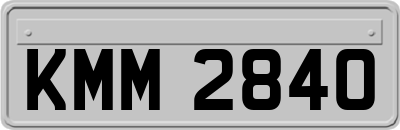 KMM 2840